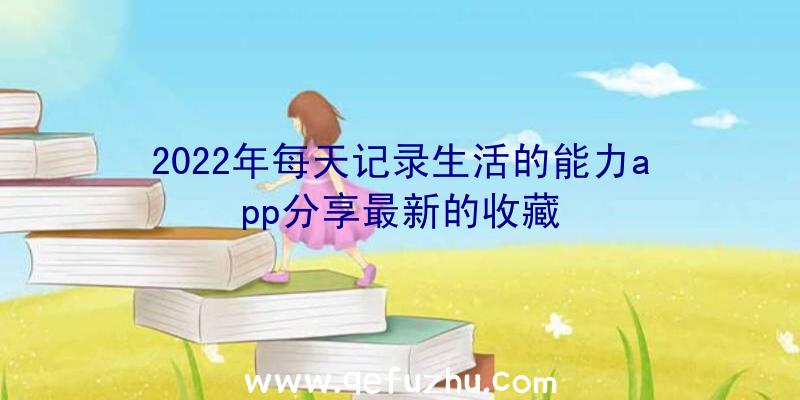 2022年每天记录生活的能力app分享最新的收藏

www.qefuzhu.com